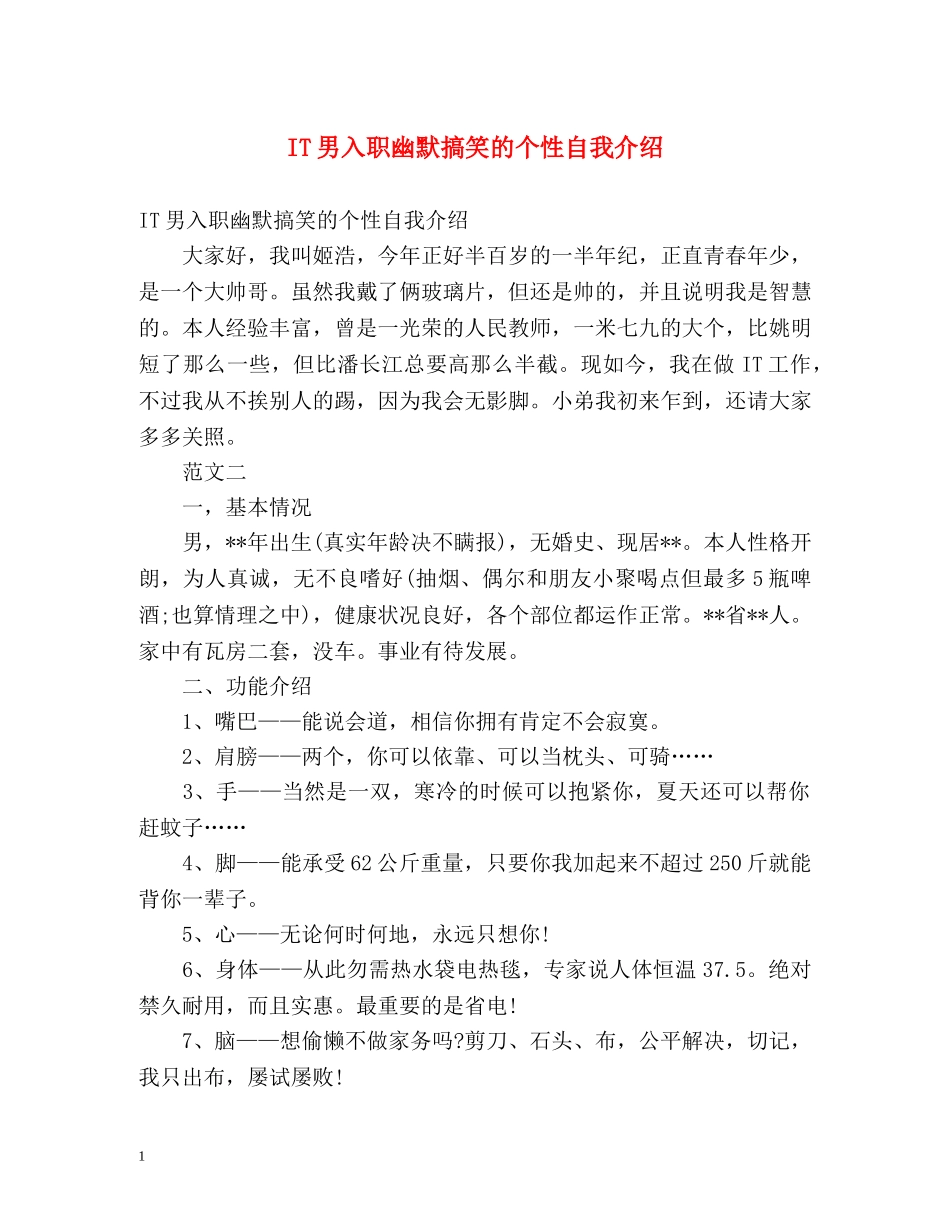 IT男入职幽默搞笑的个性自我介绍

IT男入职幽默搞笑的个性自我介绍

大家好，我叫姬浩，今年正好半百岁的一半年纪，正直青春年少，是一个大帅哥。虽然我戴了俩玻璃片，但还是帅的，并且说明我是智慧的。本人经验丰富，曾是一光荣的人民教师，一米七九的大个，比姚明短了那么一些，但比潘长江总要高那么半截。现如今，我在做IT工作，不过我从不挨别人的踢，因为我会无影脚。小弟我初来乍到，还请大家多多关照。

范文二

一，基本情况

男，**年出生(真实年龄决不瞒报)，无婚史、现居**。本人性格开朗，为人真诚，无不良嗜好(抽烟、偶尔和朋友小聚喝点但最多5瓶啤酒;也算情理之中)，健康状况良好，各个部位都运作正常。**省**人。家中有瓦房二套，没车。事业有待发展。

二、功能介绍

1、嘴巴——能说会道，相信你拥有肯定不会寂寞。

2、肩膀——两个，你可以依靠、可以当枕头、可骑……

3、手——当然是一双，寒冷的时候可以抱紧你，夏天还可以帮你赶蚊子……

4、脚——能承受62公斤重量，只要你我加起来不超过250斤就能背你一辈子。

5、心——无论何时何地，永远只想你!

6、身体——从此勿需热水袋电热毯，专家说人体恒温37.5。绝对禁久耐用，而且实惠。最重要的是省电!

7、脑——想偷懒不做家务吗?剪刀、石头、布，公平解决，切记，我只出布，屡试屡败!

1